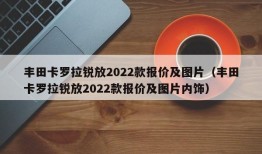 丰田卡罗拉锐放2022款报价及图片（丰田卡罗拉锐放2022款报价及图片内饰）